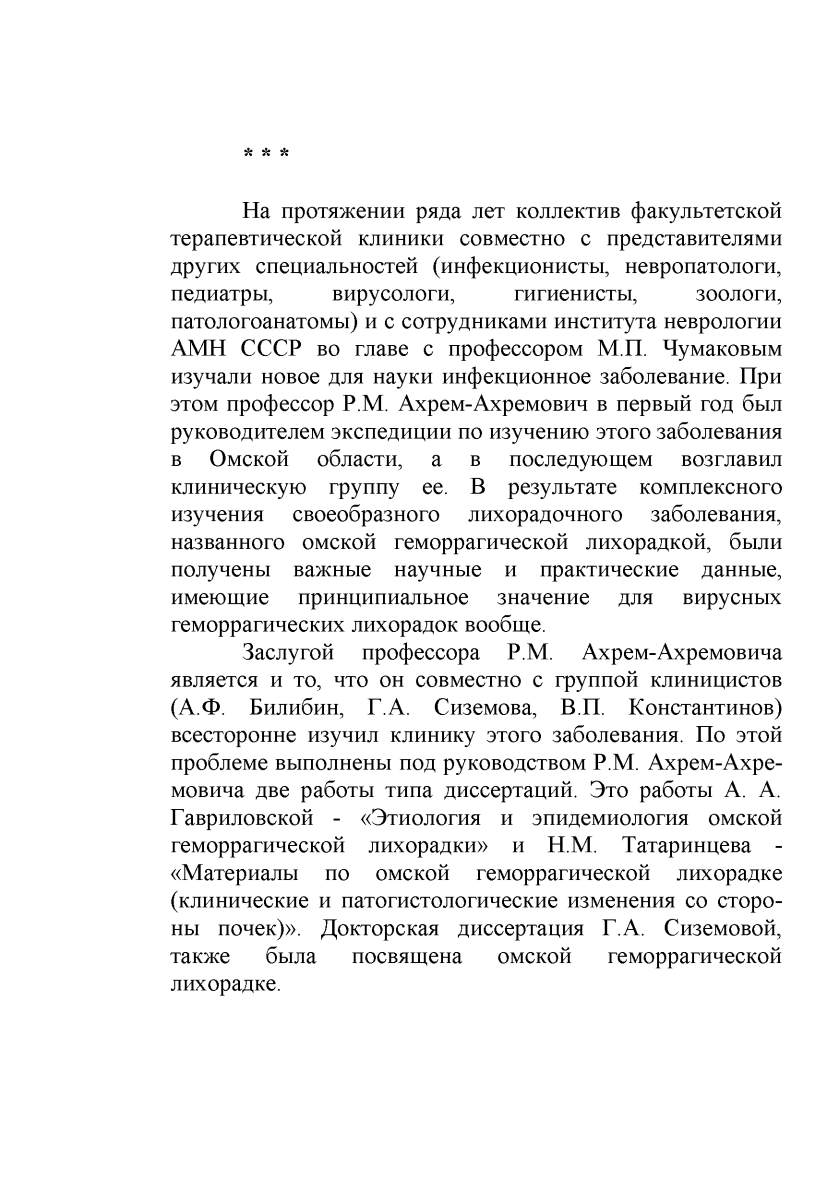 * * *

На протяжении ряда лет коллектив факультетской терапевтической клиники совместно с представителями других специальностей (инфекционисты, невропатологи, педиатры, вирусологи, гигиенисты, зоологи, патологоанатомы) и с сотрудниками института неврологии АМН СССР во главе с профессором М.П. Чумаковым изучали новое для науки инфекционное заболевание. При этом профессор Р.М. Ахрем-Ахремович в первый год был руководителем экспедиции по изучению этого заболевания в Омской области, а в последующем возглавил клиническую группу ее. В результате комплексного изучения своеобразного лихорадочного заболевания, названного омской геморрагической лихорадкой, были получены важные научные и практические данные, имеющие принципиальное значение для вирусных геморрагических лихорадок вообще.

Заслугой профессора Р.М. Ахрем-Ахремовича является и то, что он совместно с группой клиницистов (А.Ф. Билибин, Г.А. Сиземова, В.П. Константинов) всесторонне изучил клинику этого заболевания. По этой проблеме выполнены под руководством Р.М. Ахрем-Ахремовича две работы типа диссертаций. Это работы А. А. Гавриловской - «Этиология и эпидемиология омской геморрагической лихорадки» и Н.М. Татаринцева - «Материалы по омской геморрагической лихорадке (клинические и патогистологические изменения со стороны почек)». Докторская диссертация Г.А. Сиземовой, также была посвящена омской геморрагической лихорадке.